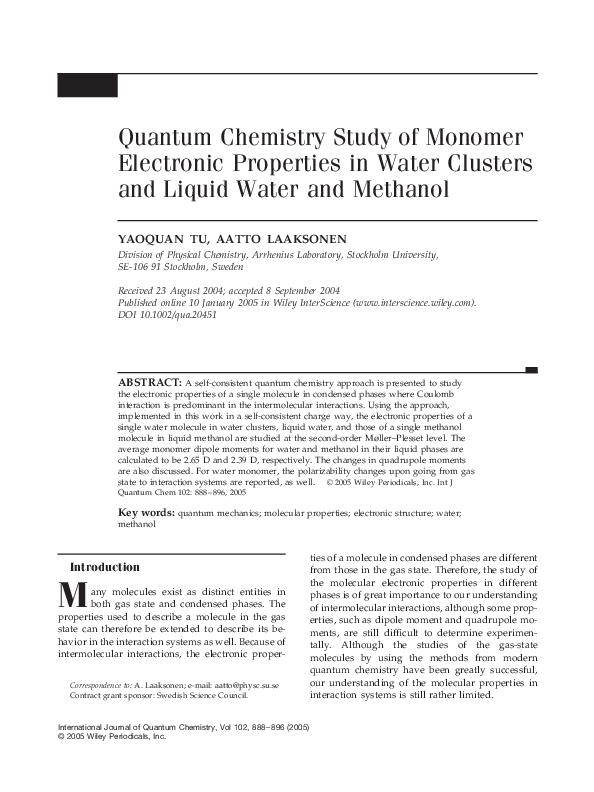 Quantum Chemistry Study of Monomer Electronic Properties in Water Clusters and Liquid Water and Methanol

YAOQUAN TU, AATTO LAAKSONEN
Division of Physical Chemistry, Arrhenius Laboratory, Stockholm University, SE-106 91 Stockholm, Sweden

Received 23 August 2004; accepted 8 September 2004
Published online 10 January 2005 in Wiley InterScience (www.interscience.wiley.com).
DOI 10.1002/qua.20451

ABSTRACT: A self-consistent quantum chemistry approach is presented to study the electronic properties of a single molecule in condensed phases where Coulomb interaction is predominant in the intermolecular interactions. Using the approach, implemented in this work in a self-consistent charge way, the electronic properties of a single water molecule in water clusters, liquid water, and those of a single methanol molecule in liquid methanol are studied at the second-order Møller–Plesset level. The average monomer dipole moments for water and methanol in their liquid phases are calculated to be 2.65 D and 2.39 D, respectively. The changes in quadrupole moments are also discussed. For water monomer, the polarizability changes upon going from gas state to interaction systems are reported, as well. © 2005 Wiley Periodicals, Inc. Int J Quantum Chem 102: 888–896, 2005

Key words: quantum mechanics; molecular properties; electronic structure; water; methanol

Introduction

Many molecules exist as distinct entities in both gas state and condensed phases. The properties used to describe a molecule in the gas state can therefore be extended to describe its behavior in the interaction systems as well. Because of intermolecular interactions, the electronic properties of a molecule in condensed phases are different from those in the gas state. Therefore, the study of the molecular electronic properties in different phases is of great importance to our understanding of intermolecular interactions, although some properties, such as dipole moment and quadrupole moments, are still difficult to determine experimentally. Although the studies of the gas-state molecules by using the methods from modern quantum chemistry have been greatly successful, our understanding of the molecular properties in interaction systems is still rather limited.

Correspondence to: A. Laaksonen; e-mail: aatto@physc.su.se
Contract grant sponsor: Swedish Science Council.

International Journal of Quantum Chemistry, Vol 102, 888–896 (2005)
© 2005 Wiley Periodicals, Inc.